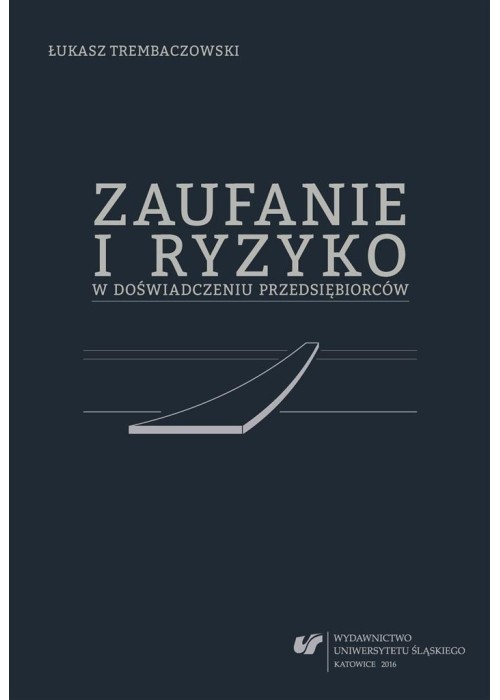 ŁUKASZ TREMBACZOWSKI

ZAUFANIE I RYZYKO
W DOŚWIADCZENIU PRZEDSIĘBIORCÓW

WYDAWNICTWO UNIWERSYTETU ŚLĄSKIEGO
KATOWICE 2016